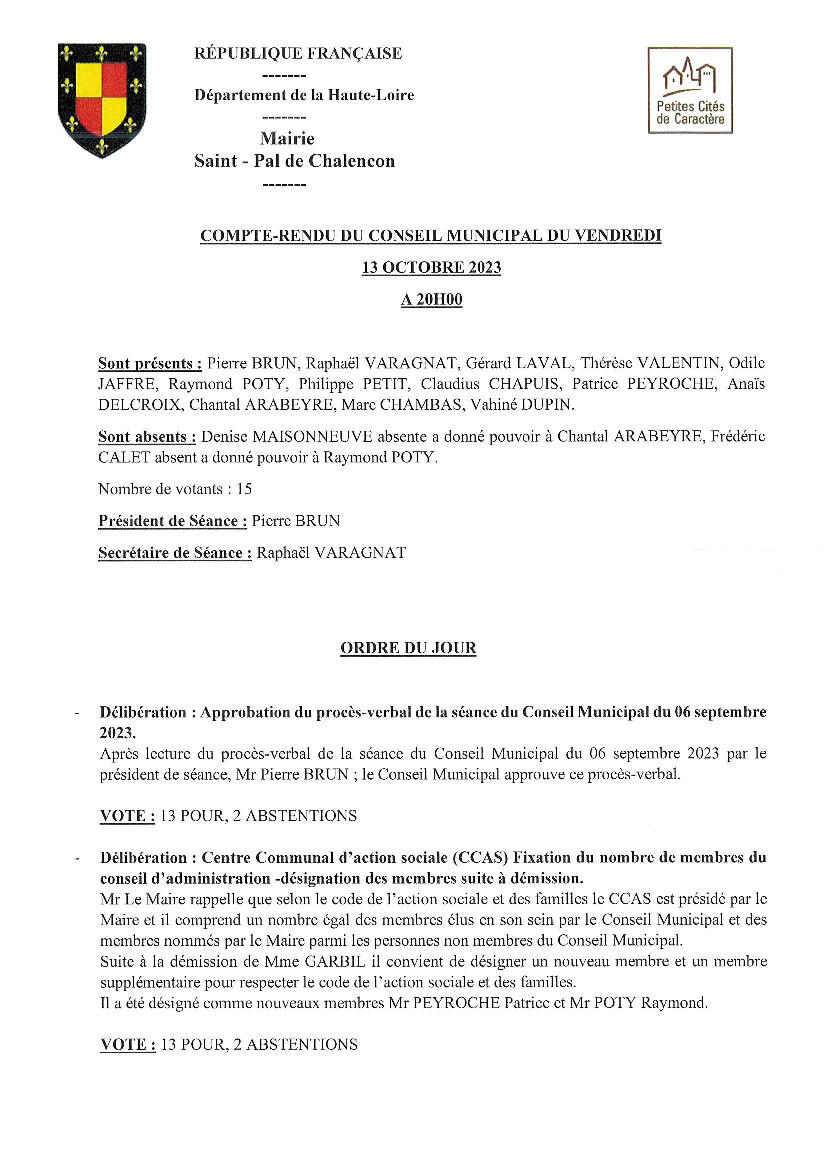 RÉPUBLIQUE FRANÇAISE
-------
Département de la Haute-Loire
-------
Mairie
Saint - Pal de Chalencon
-------

Petites Cités de Caractère

COMPTE-RENDU DU CONSEIL MUNICIPAL DU VENDREDI
13 OCTOBRE 2023
A 20H00

Sont présents : Pierre BRUN, Raphaël VARAGNAT, Gérard LAVAL, Thérèse VALENTIN, Odile JAFFRE, Raymond POTY, Philippe PETIT, Claudius CHAPUIS, Patrice PEYROCHE, Anaïs DELCROIX, Chantal ARABEYRE, Marc CHAMBAS, Vahiné DUPIN.

Sont absents : Denise MAISONNEUVE absente a donné pouvoir à Chantal ARABEYRE, Frédéric CALET absent a donné pouvoir à Raymond POTY.

Nombre de votants : 15

Président de Séance : Pierre BRUN

Secrétaire de Séance : Raphaël VARAGNAT

ORDRE DU JOUR

- Délibération : Approbation du procès-verbal de la séance du Conseil Municipal du 06 septembre 2023.
Après lecture du procès-verbal de la séance du Conseil Municipal du 06 septembre 2023 par le président de séance, Mr Pierre BRUN ; le Conseil Municipal approuve ce procès-verbal.

VOTE : 13 POUR, 2 ABSTENTIONS

- Délibération : Centre Communal d'action sociale (CCAS) Fixation du nombre de membres du conseil d'administration -désignation des membres suite à démission.
Mr Le Maire rappelle que selon le code de l'action sociale et des familles le CCAS est présidé par le Maire et il comprend un nombre égal des membres élus en son sein par le Conseil Municipal et des membres nommés par le Maire parmi les personnes non membres du Conseil Municipal.
Suite à la démission de Mme GARBIL il convient de désigner un nouveau membre et un membre supplémentaire pour respecter le code de l'action sociale et des familles.
Il a été désigné comme nouveaux membres Mr PEYROCHE Patrice et Mr POTY Raymond.

VOTE : 13 POUR, 2 ABSTENTIONS